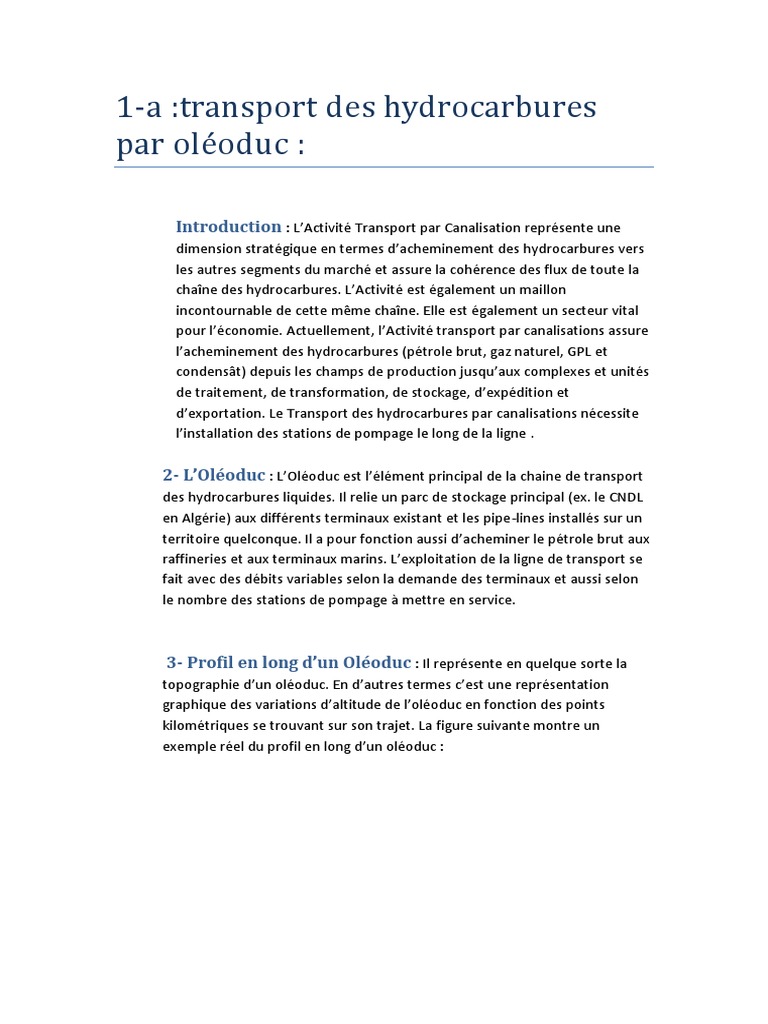 1-a :transport des hydrocarbures par oléoduc :

Introduction : L'Activité Transport par Canalisation représente une dimension stratégique en termes d'acheminement des hydrocarbures vers les autres segments du marché et assure la cohérence des flux de toute la chaîne des hydrocarbures. L'Activité est également un maillon incontournable de cette même chaîne. Elle est également un secteur vital pour l'économie. Actuellement, l'Activité transport par canalisations assure l'acheminement des hydrocarbures (pétrole brut, gaz naturel, GPL et condensât) depuis les champs de production jusqu'aux complexes et unités de traitement, de transformation, de stockage, d'expédition et d'exportation. Le Transport des hydrocarbures par canalisations nécessite l'installation des stations de pompage le long de la ligne .

2- L'Oléoduc : L'Oléoduc est l'élément principal de la chaine de transport des hydrocarbures liquides. Il relie un parc de stockage principal (ex. le CNDL en Algérie) aux différents terminaux existant et les pipe-lines installés sur un territoire quelconque. Il a pour fonction aussi d'acheminer le pétrole brut aux raffineries et aux terminaux marins. L'exploitation de la ligne de transport se fait avec des débits variables selon la demande des terminaux et aussi selon le nombre des stations de pompage à mettre en service.

3- Profil en long d'un Oléoduc : Il représente en quelque sorte la topographie d'un oléoduc. En d'autres termes c'est une représentation graphique des variations d'altitude de l'oléoduc en fonction des points kilométriques se trouvant sur son trajet. La figure suivante montre un exemple réel du profil en long d'un oléoduc :